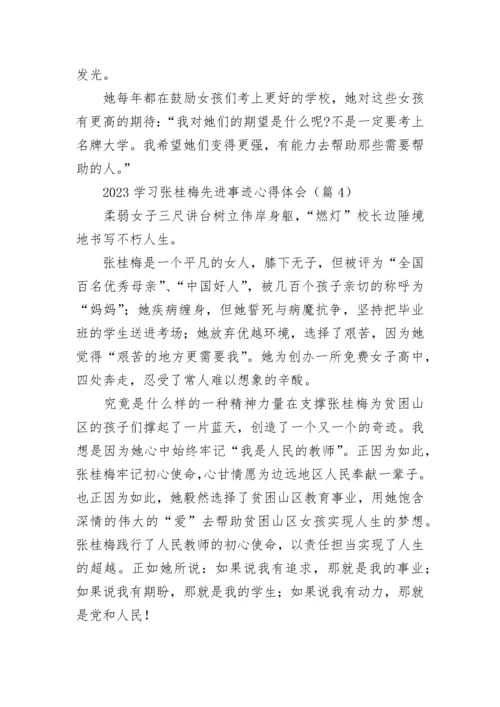 发光。

她每年都在鼓励女孩们考上更好的学校，她对这些女孩有更高的期待：“我对她们的期望是什么呢?不是一定要考上名牌大学。我希望她们变得更强，有能力去帮助那些需要帮助的人。”

2023 学习张桂梅先进事迹心得体会（篇 4）

柔弱女子三尺讲台树立伟岸身躯，“燃灯”校长边陲境地书写不朽人生。

张桂梅是一个平凡的女人，膝下无子，但被评为“全国百名优秀母亲”、“中国好人”，被几百个孩子亲切的称呼为“妈妈”；她疾病缠身，但她誓死与病魔抗争，坚持把毕业班的学生送进考场；她放弃优越环境，选择了艰苦，因为她觉得“艰苦的地方更需要我”。她为创办一所免费女子高中，四处奔走，忍受了常人难以想象的辛酸。

究竟是什么样的一种精神力量在支撑张桂梅为贫困山区的孩子们撑起了一片蓝天，创造了一个又一个的奇迹。我想是因为她心中始终牢记“我是人民的教师”。正因为如此，张桂梅牢记初心使命，心甘情愿为边远地区人民奉献一辈子。也正因为如此，她毅然选择了贫困山区教育事业，用她饱含深情的伟大的“爱”去帮助贫困山区女孩实现人生的梦想。张桂梅践行了人民教师的初心使命，以责任担当实现了人生的超越。正如她所说：如果说我有追求，那就是我的事业；如果说我有期盼，那就是我的学生；如果说我有动力，那就是党和人民！